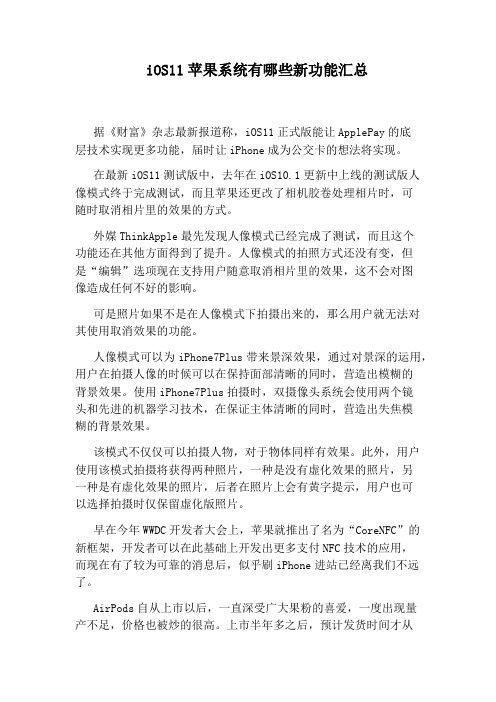 iOS11苹果系统有哪些新功能汇总

据《财富》杂志最新报道称，iOS11正式版能让ApplePay的底层技术实现更多功能，届时让iPhone成为公交卡的想法将实现。

在最新iOS11测试版中，去年在iOS10.1更新中上线的测试版人像模式终于完成测试，而且苹果还更改了相机胶卷处理相片时，可随时取消相片里的效果的方式。

外媒ThinkApple最先发现人像模式已经完成了测试，而且这个功能还在其他方面得到了提升。人像模式的拍照方式还没有变，但是“编辑”选项现在支持用户随意取消相片里的效果，这不会对图像造成任何不好的影响。

可是照片如果不是在人像模式下拍摄出来的，那么用户就无法对其使用取消效果的功能。

人像模式可以为iPhone7Plus带来景深效果，通过对景深的运用，用户在拍摄人像的时候可以在保持面部清晰的同时，营造出模糊的背景效果。使用iPhone7Plus拍摄时，双摄像头系统会使用两个镜头和先进的机器学习技术，在保证主体清晰的同时，营造出失焦模糊的背景效果。

该模式不仅仅可以拍摄人物，对于物体同样有效果。此外，用户使用该模式拍摄将获得两种照片，一种是没有虚化效果的照片，另一种是有虚化效果的照片，后者在照片上会有黄字提示，用户也可以选择拍摄时仅保留虚化版照片。

早在今年WWDC开发者大会上，苹果就推出了名为“CoreNFC”的新框架，开发者可以在此基础上开发出更多支付NFC技术的应用，而现在有了较为可靠的消息后，似乎刷iPhone进站已经离我们不远了。

AirPods自从上市以后，一直深受广大果粉的喜爱，一度出现量产不足，价格也被炒的很高。上市半年多之后，预计发货时间才从